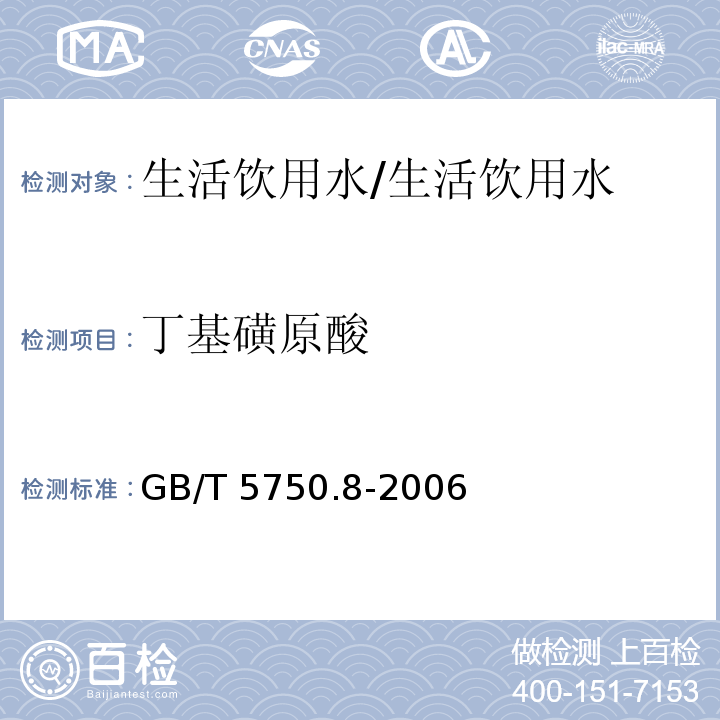 MA CNAS AL ilac-MRA

检测对象：生活饮用水/生活饮用水

检测项目：丁基磺原酸

检测标准：GB/T 5750.8-2006

百检
Baijiantest.com

做检测 上百检
400-151-7153